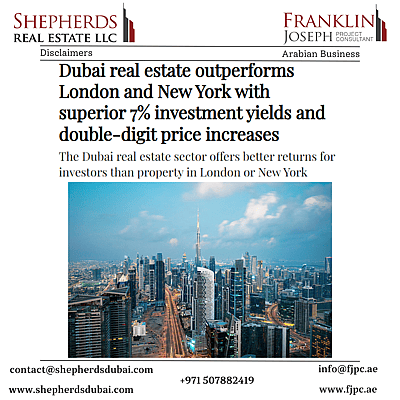 SHEPHERDS
REAL ESTATE LLC

FRANKLIN
JOSEPH PROJECT CONSULTANT

Disclaimers

Arabian Business

Dubai real estate outperforms London and New York with superior 7% investment yields and double-digit price increases

The Dubai real estate sector offers better returns for investors than property in London or New York

contact@shepherdsdubai.com

www.shepherdsdubai.com

+971 507882419

info@fjpc.ae

www.fjpc.ae